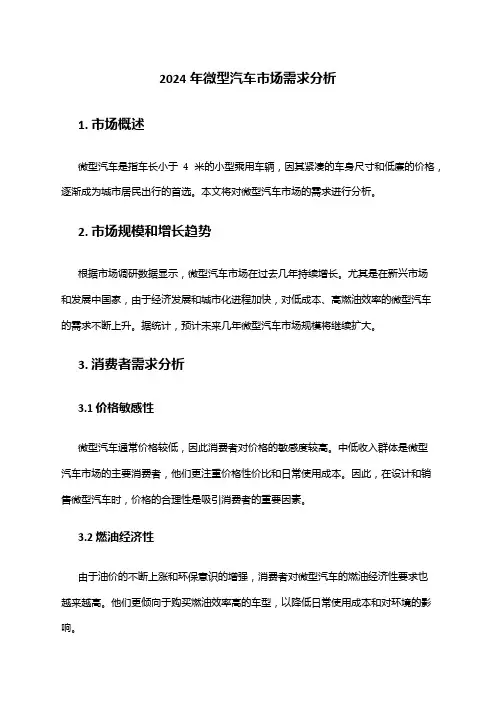 2024 年微型汽车市场需求分析

1. 市场概述

微型汽车是指车长小于 4 米的小型乘用车辆，因其紧凑的车身尺寸和低廉的价格，逐渐成为城市居民出行的首选。本文将对微型汽车市场的需求进行分析。

2. 市场规模和增长趋势

根据市场调研数据显示，微型汽车市场在过去几年持续增长。尤其是在新兴市场和发展中国家，由于经济发展和城市化进程加快，对低成本、高燃油效率的微型汽车的需求不断上升。据统计，预计未来几年微型汽车市场规模将继续扩大。

3. 消费者需求分析

3.1 价格敏感性

微型汽车通常价格较低，因此消费者对价格的敏感度较高。中低收入群体是微型汽车市场的主要消费者，他们更注重价格性价比和日常使用成本。因此，在设计和销售微型汽车时，价格的合理性是吸引消费者的重要因素。

3.2 燃油经济性

由于油价的不断上涨和环保意识的增强，消费者对微型汽车的燃油经济性要求也越来越高。他们更倾向于购买燃油效率高的车型，以降低日常使用成本和对环境的影响。